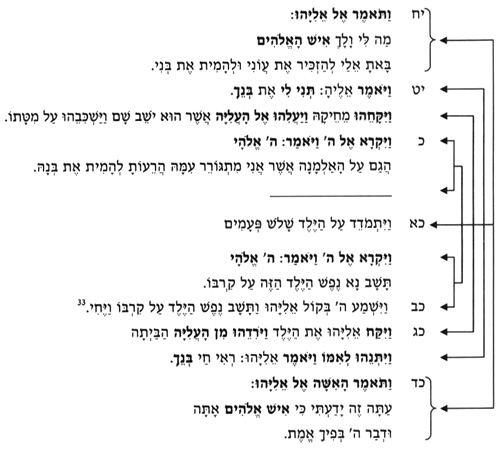 יח וַתֹּאמֶר אֶל אֵלִיָּהוּ:
מַה לִּי וָלָךְ אִישׁ הָאֱלֹהִים
בָּאתָ אֵלַי לְהַזְכִּיר אֶת עֲוֹנִי וּלְהָמִית אֶת בְּנִי.

יט וַיֹּאמֶר אֵלֶיהָ: תְּנִי לִי אֶת בְּנֵךְ.
וַיִּקָּחֵהוּ מֵחֵיקָהּ וַיַּעֲלֵהוּ אֶל הָעֲלִיָּה אֲשֶׁר הוּא יֹשֵׁב שָׁם וַיַּשְׁכִּבֵהוּ עַל מִטָּתוֹ.

כ וַיִּקְרָא אֶל ה' וַיֹּאמַר: ה' אֱלֹהָי
הֲגַם עַל הָאַלְמָנָה אֲשֶׁר אֲנִי מִתְגּוֹרֵר עִמָּהּ הֲרֵעוֹתָ לְהָמִית אֶת בְּנָהּ.

כא וַיִּתְמֹדֵד עַל הַיֶּלֶד שָׁלֹשׁ פְּעָמִים

וַיִּקְרָא אֶל ה' וַיֹּאמַר: ה' אֱלֹהָי
תָּשָׁב נָא נֶפֶשׁ הַיֶּלֶד הַזֶּה עַל קִרְבּוֹ.

כב וַיִּשְׁמַע ה' בְּקוֹל אֵלִיָּהוּ וַתָּשָׁב נֶפֶשׁ הַיֶּלֶד עַל קִרְבּוֹ וַיֶּחִי.$^{33}$

כג וַיִּקַּח אֵלִיָּהוּ אֶת הַיֶּלֶד וַיֹּרִדֵהוּ מִן הָעֲלִיָּה הַבַּיְתָה
וַיִּתְּנֵהוּ לְאִמּוֹ וַיֹּאמֶר אֵלִיָּהוּ: רְאִי חַי בְּנֵךְ.

כד וַתֹּאמֶר הָאִשָּׁה אֶל אֵלִיָּהוּ:
עַתָּה זֶה יָדַעְתִּי כִּי אִישׁ אֱלֹהִים אָתָּה
וּדְבַר ה' בְּפִיךָ אֱמֶת.